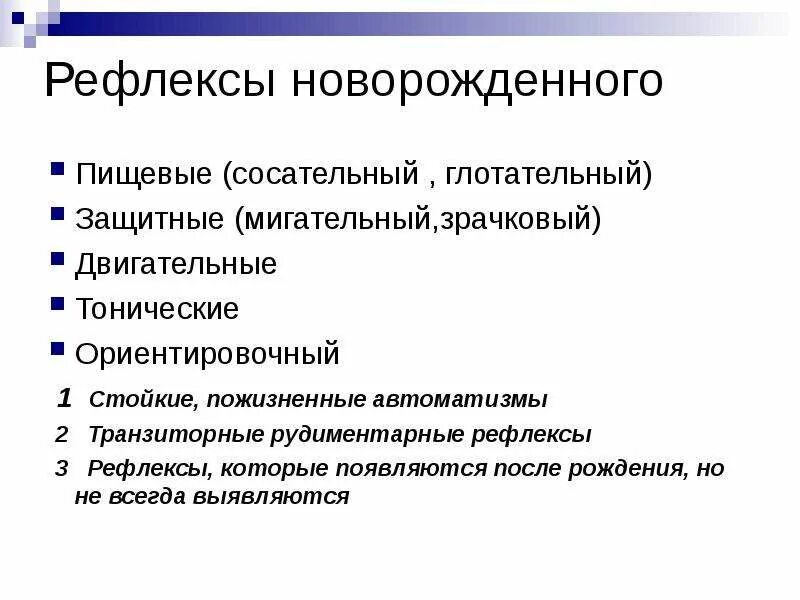 Рефлексы новорожденного

Пищевые (сосательный , глотательный)

Защитные (мигательный,зрачковый)

Двигательные

Тонические

Ориентировочный

1 Стойкие, пожизненные автоматизмы

2 Транзиторные рудиментарные рефлексы

3 Рефлексы, которые появляются после рождения, но не всегда выявляются